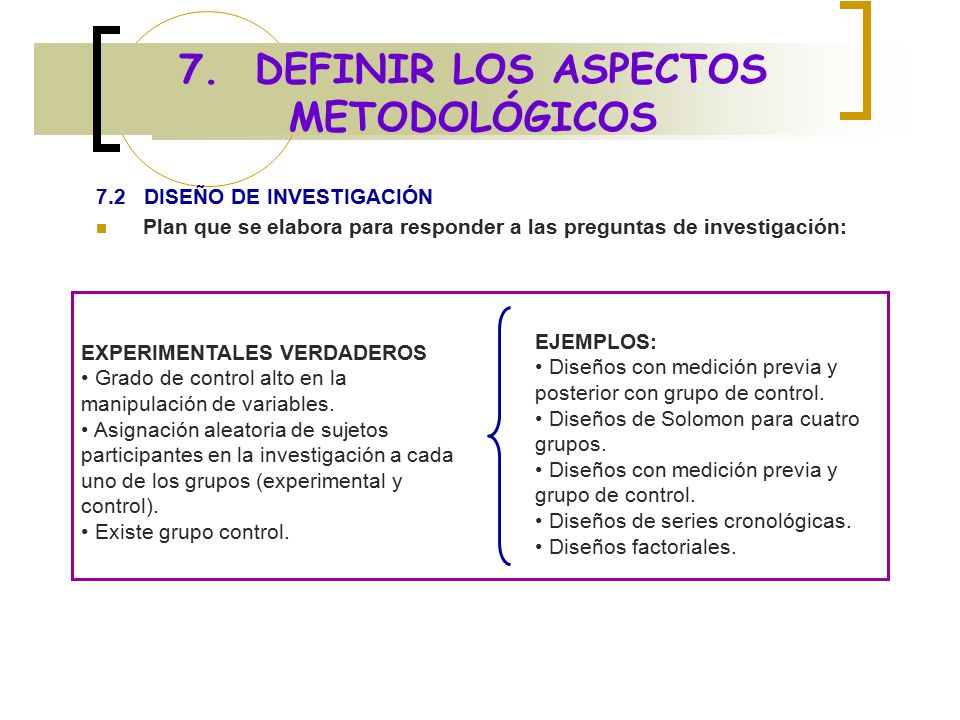 7. DEFINIR LOS ASPECTOS METODOLÓGICOS

7.2 DISEÑO DE INVESTIGACIÓN

Plan que se elabora para responder a las preguntas de investigación:

EXPERIMENTALES VERDADEROS
• Grado de control alto en la manipulación de variables.
• Asignación aleatoria de sujetos participantes en la investigación a cada uno de los grupos (experimental y control).
• Existe grupo control.

EJEMPLOS:
• Diseños con medición previa y posterior con grupo de control.
• Diseños de Solomon para cuatro grupos.
• Diseños con medición previa y grupo de control.
• Diseños de series cronológicas.
• Diseños factoriales.